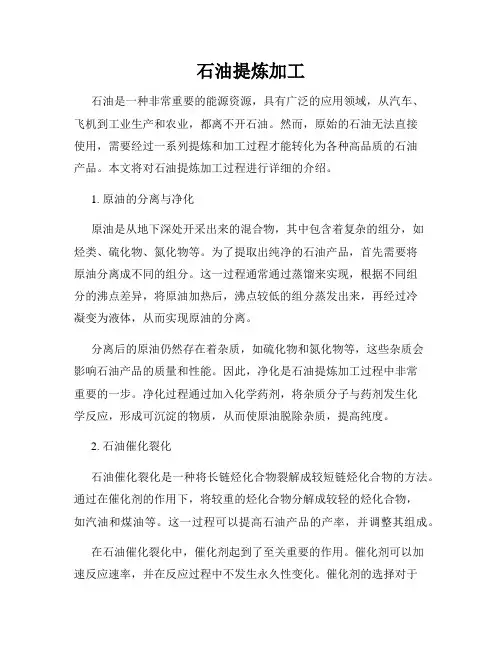 石油提炼加工

石油是一种非常重要的能源资源，具有广泛的应用领域，从汽车、飞机到工业生产和农业，都离不开石油。然而，原始的石油无法直接使用，需要经过一系列提炼和加工过程才能转化为各种高品质的石油产品。本文将对石油提炼加工过程进行详细的介绍。

1. 原油的分离与净化

原油是从地下深处开采出来的混合物，其中包含着复杂的组分，如烃类、硫化物、氮化物等。为了提取出纯净的石油产品，首先需要将原油分离成不同的组分。这一过程通常通过蒸馏来实现，根据不同组分的沸点差异，将原油加热后，沸点较低的组分蒸发出来，再经过冷凝变为液体，从而实现原油的分离。

分离后的原油仍然存在着杂质，如硫化物和氮化物等，这些杂质会影响石油产品的质量和性能。因此，净化是石油提炼加工过程中非常重要的一步。净化过程通过加入化学药剂，将杂质分子与药剂发生化学反应，形成可沉淀的物质，从而使原油脱除杂质，提高纯度。

2. 石油催化裂化

石油催化裂化是一种将长链烃化合物裂解成较短链烃化合物的方法。通过在催化剂的作用下，将较重的烃化合物分解成较轻的烃化合物，如汽油和煤油等。这一过程可以提高石油产品的产率，并调整其组成。

在石油催化裂化中，催化剂起到了至关重要的作用。催化剂可以加速反应速率，并在反应过程中不发生永久性变化。催化剂的选择对于